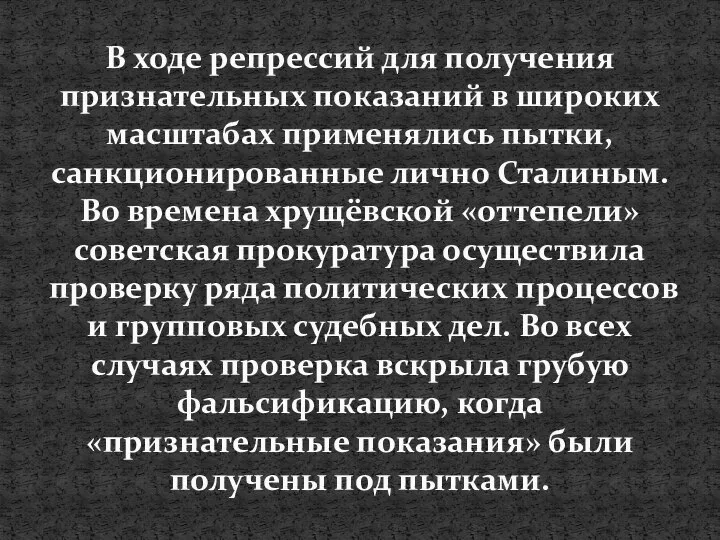 В ходе репрессий для получения признательных показаний в широких масштабах применялись пытки, санкционированные лично Сталиным. Во времена хрущёвской «оттепели» советская прокуратура осуществила проверку ряда политических процессов и групповых судебных дел. Во всех случаях проверка вскрыла грубую фальсификацию, когда «признательные показания» были получены под пытками.